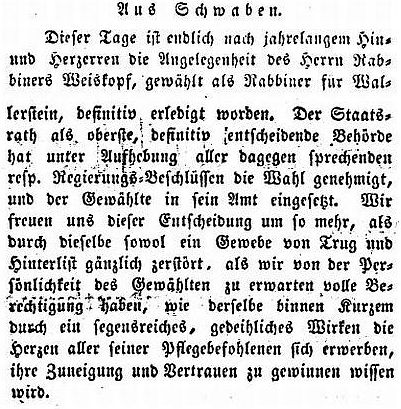 Aus Schwaben.

Dieser Tage ist endlich nach jahrelangem Hin- und Herzerren die Angelegenheit des Herrn Rabbiners Weiskopf, gewählt als Rabbiner für Wallerstein, definitiv erledigt worden. Der Staatsrath als oberste, definitiv entscheidende Behörde hat unter Aufhebung aller dagegen sprechenden resp. Regierungs-Beschlüssen die Wahl genehmigt, und der Gewählte in sein Amt eingesetzt. Wir freuen uns dieser Entscheidung um so mehr, als durch dieselbe sowol ein Gewebe von Trug und Hinterlist gänzlich zerstört, als wir von der Persönlichkeit des Gewählten zu erwarten volle Berechtigung haben, wie derselbe binnen Kurzem durch ein segensreiches, gedeihliches Wirken die Herzen aller seiner Pflegebefohlenen sich erwerben, ihre Zuneigung und Vertrauen zu gewinnen wissen wird.